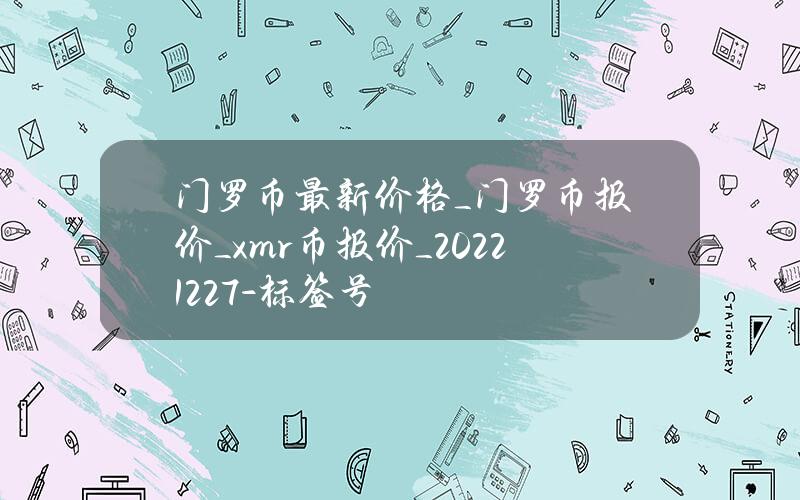 门罗币最新价格_门罗币报价_xmr币报价_20221227-标签号

STATIONERY